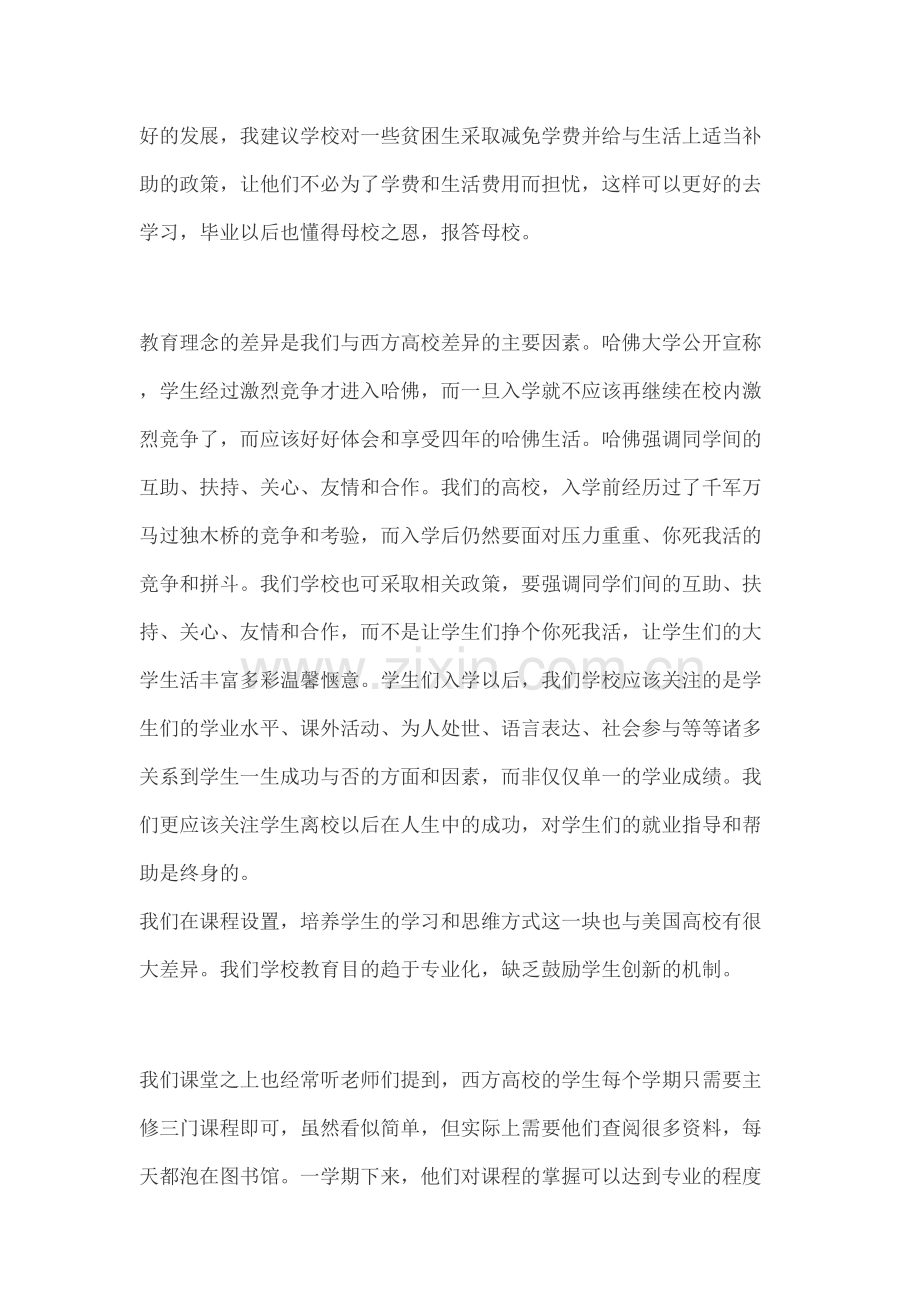 好的发展，我建议学校对一些贫困生采取减免学费并给与生活上适当补助的政策，让他们不必为了学费和生活费用而担忧，这样可以更好的去学习，毕业以后也懂得母校之恩，报答母校。

教育理念的差异是我们与西方高校差异的主要因素。哈佛大学公开宣称，学生经过激烈竞争才进入哈佛，而一旦入学就不应该再继续在校内激烈竞争了，而应该好好体会和享受四年的哈佛生活。哈佛强调同学间的互助、扶持、关心、友情和合作。我们的高校，入学前经历过了千军万马过独木桥的竞争和考验，而入学后仍然要面对压力重重、你死我活的竞争和拼斗。我们学校也可采取相关政策，要强调同学们间的互助、扶持、关心、友情和合作，而不是让学生们挣个你死我活，让学生们的大学生活丰富多彩温馨惬意。学生们入学以后，我们学校应该关注的是学生们的学业水平、课外活动、为人处世、语言表达、社会参与等等诸多关系到学生一生成功与否的方面和因素，而非仅仅单一的学业成绩。我们更应该关注学生离校以后在人生中的成功，对学生们的就业指导和帮助是终身的。

我们在课程设置，培养学生的学习和思维方式这一块也与美国高校有很大差异。我们学校教育目的趋于专业化，缺乏鼓励学生创新的机制。

我们课堂之上也经常听老师们提到，西方高校的学生每个学期只需要主修三门课程即可，虽然看似简单，但实际上需要他们查阅很多资料，每天都泡在图书馆。一学期下来，他们对课程的掌握可以达到专业的程度

www.zixin.com.cn